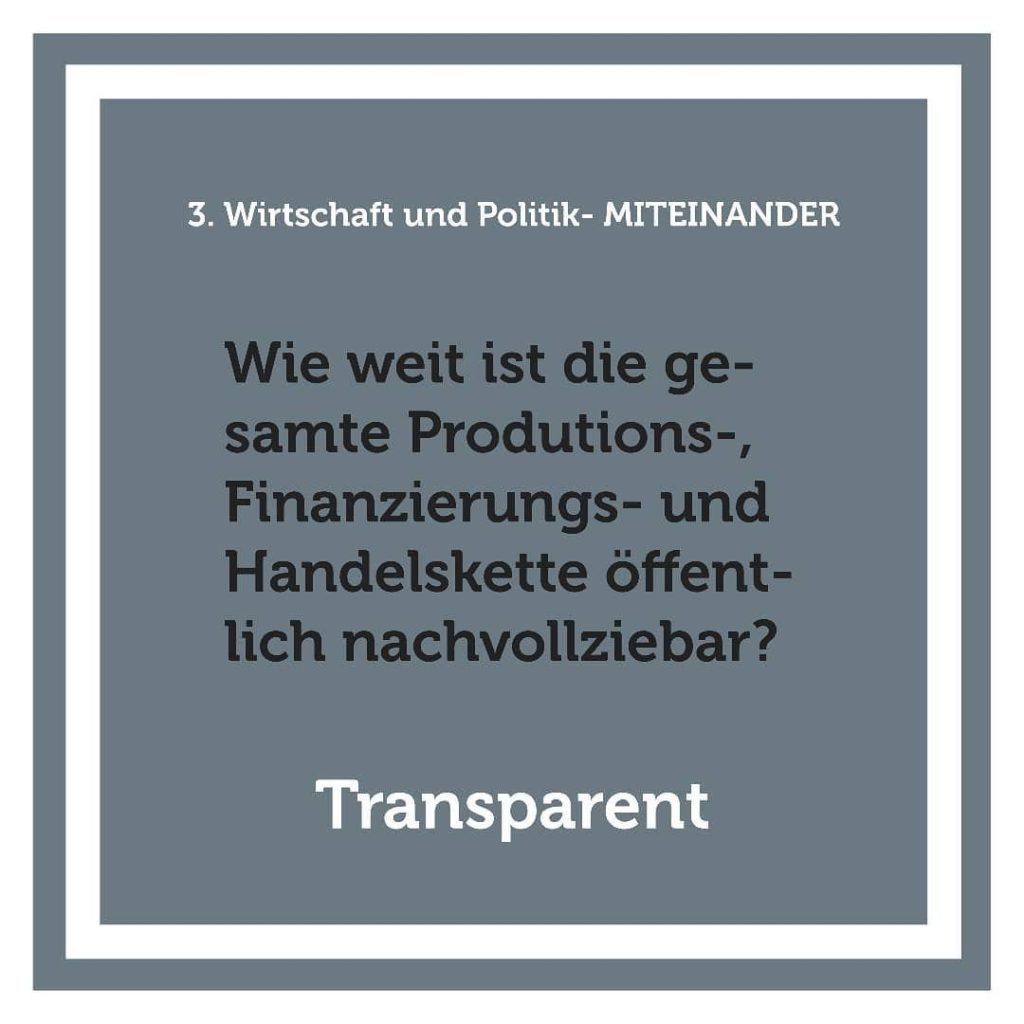 3. Wirtschaft und Politik- MITEINANDER

Wie weit ist die gesamte Produtions-, Finanzierungs- und Handelskette öffentlich nachvollziebar?

Transparent